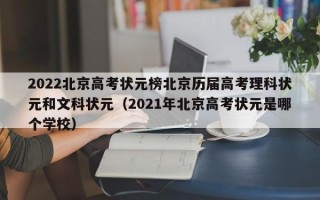 2022北京高考状元榜北京历届高考理科状元和文科状元（2021年北京高考状元是哪个学校）